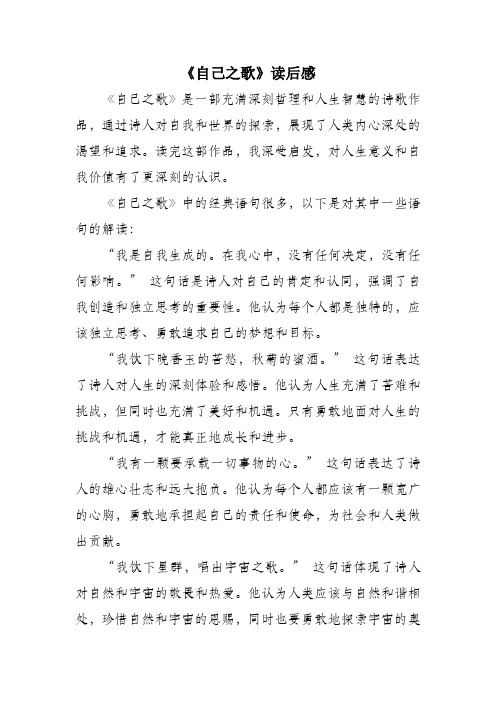 《自己之歌》读后感

《自己之歌》是一部充满深刻哲理和人生智慧的诗歌作品，通过诗人对自我和世界的探索，展现了人类内心深处的渴望和追求。读完这部作品，我深受启发，对人生意义和自我价值有了更深刻的认识。

《自己之歌》中的经典语句很多，以下是对其中一些语句的解读：

“我是自我生成的。在我心中，没有任何决定，没有任何影响。” 这句话是诗人对自己的肯定和认同，强调了自我创造和独立思考的重要性。他认为每个人都是独特的，应该独立思考、勇敢追求自己的梦想和目标。

“我饮下晚香玉的苦愁，秋菊的蜜酒。” 这句话表达了诗人对人生的深刻体验和感悟。他认为人生充满了苦难和挑战，但同时也充满了美好和机遇。只有勇敢地面对人生的挑战和机遇，才能真正地成长和进步。

“我有一颗要承载一切事物的心。” 这句话表达了诗人的雄心壮志和远大抱负。他认为每个人都应该有一颗宽广的心胸，勇敢地承担起自己的责任和使命，为社会和人类做出贡献。

“我饮下星群，唱出宇宙之歌。” 这句话体现了诗人对自然和宇宙的敬畏和热爱。他认为人类应该与自然和谐相处，珍惜自然和宇宙的恩赐，同时也要勇敢地探索宇宙的奥